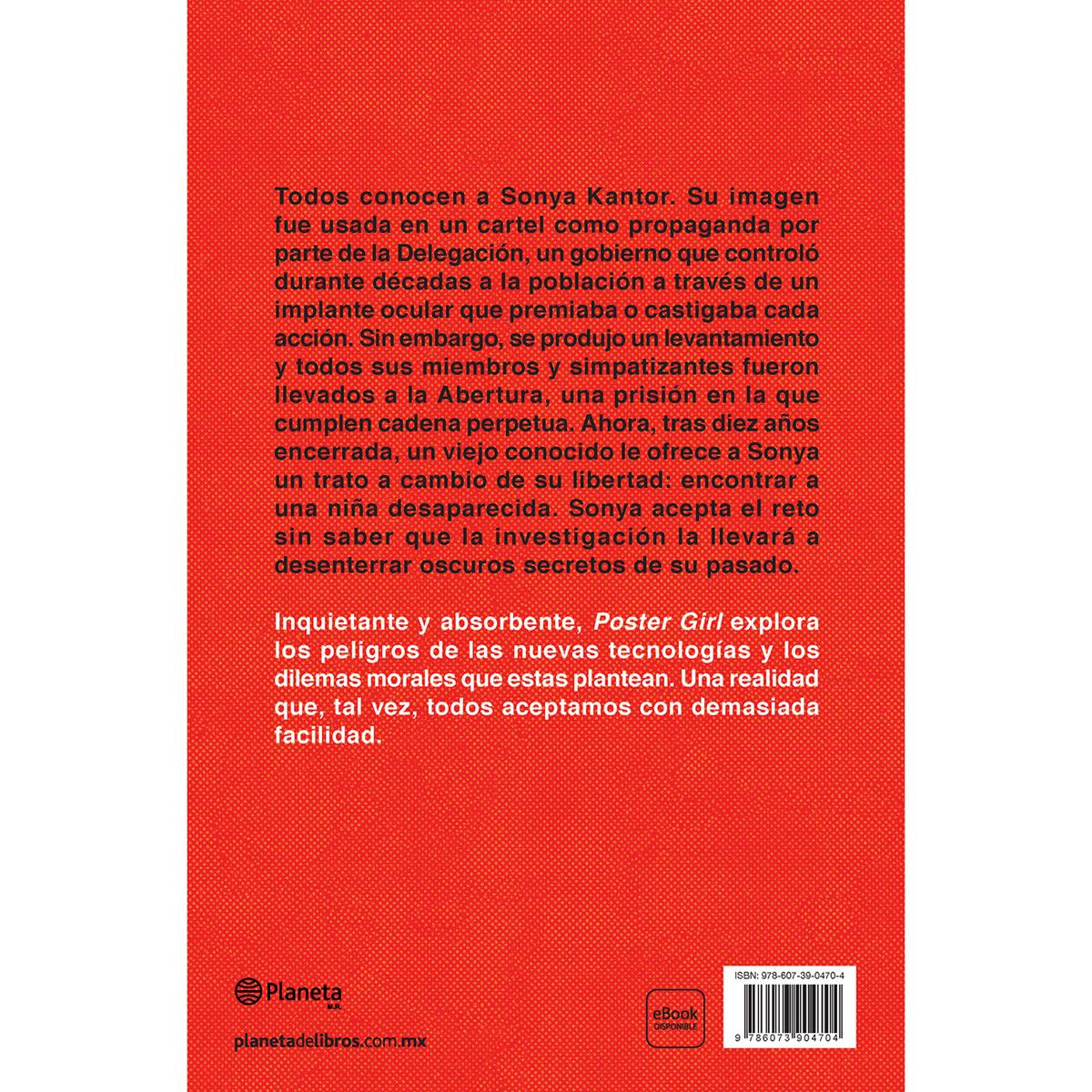 Todos conocen a Sonya Kantor. Su imagen fue usada en un cartel como propaganda por parte de la Delegación, un gobierno que controló durante décadas a la población a través de un implante ocular que premiaba o castigaba cada acción. Sin embargo, se produjo un levantamiento y todos sus miembros y simpatizantes fueron llevados a la Abertura, una prisión en la que cumplen cadena perpetua. Ahora, tras diez años encerrada, un viejo conocido le ofrece a Sonya un trato a cambio de su libertad: encontrar a una niña desaparecida. Sonya acepta el reto sin saber que la investigación la llevará a desenterrar oscuros secretos de su pasado.

Inquietante y absorbente, Poster Girl explora los peligros de las nuevas tecnologías y los dilemas morales que estas plantean. Una realidad que, tal vez, todos aceptamos con demasiada facilidad.

Planeta
M.R.

planetadelibros.com.mx

eBook
DISPONIBLE

ISBN: 978-607-39-0470-4

9 786073 904704